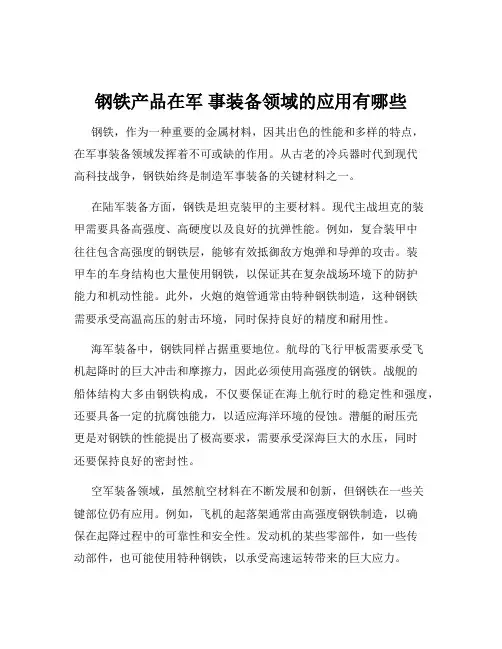 钢铁产品在军 事装备领域的应用有哪些

钢铁，作为一种重要的金属材料，因其出色的性能和多样的特点，在军事装备领域发挥着不可或缺的作用。从古老的冷兵器时代到现代高科技战争，钢铁始终是制造军事装备的关键材料之一。

在陆军装备方面，钢铁是坦克装甲的主要材料。现代主战坦克的装甲需要具备高强度、高硬度以及良好的抗弹性能。例如，复合装甲中往往包含高强度的钢铁层，能够有效抵御敌方炮弹和导弹的攻击。装甲车的车身结构也大量使用钢铁，以保证其在复杂战场环境下的防护能力和机动性能。此外，火炮的炮管通常由特种钢铁制造，这种钢铁需要承受高温高压的射击环境，同时保持良好的精度和耐用性。

海军装备中，钢铁同样占据重要地位。航母的飞行甲板需要承受飞机起降时的巨大冲击和摩擦力，因此必须使用高强度的钢铁。战舰的船体结构大多由钢铁构成，不仅要保证在海上航行时的稳定性和强度，还要具备一定的抗腐蚀能力，以适应海洋环境的侵蚀。潜艇的耐压壳更是对钢铁的性能提出了极高要求，需要承受深海巨大的水压，同时还要保持良好的密封性。

空军装备领域，虽然航空材料在不断发展和创新，但钢铁在一些关键部位仍有应用。例如，飞机的起落架通常由高强度钢铁制造，以确保在起降过程中的可靠性和安全性。发动机的某些零部件，如一些传动部件，也可能使用特种钢铁，以承受高速运转带来的巨大应力。